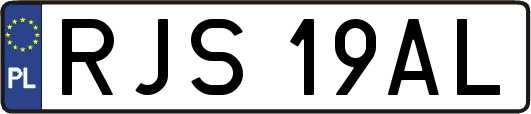 PL
RJS 19AL